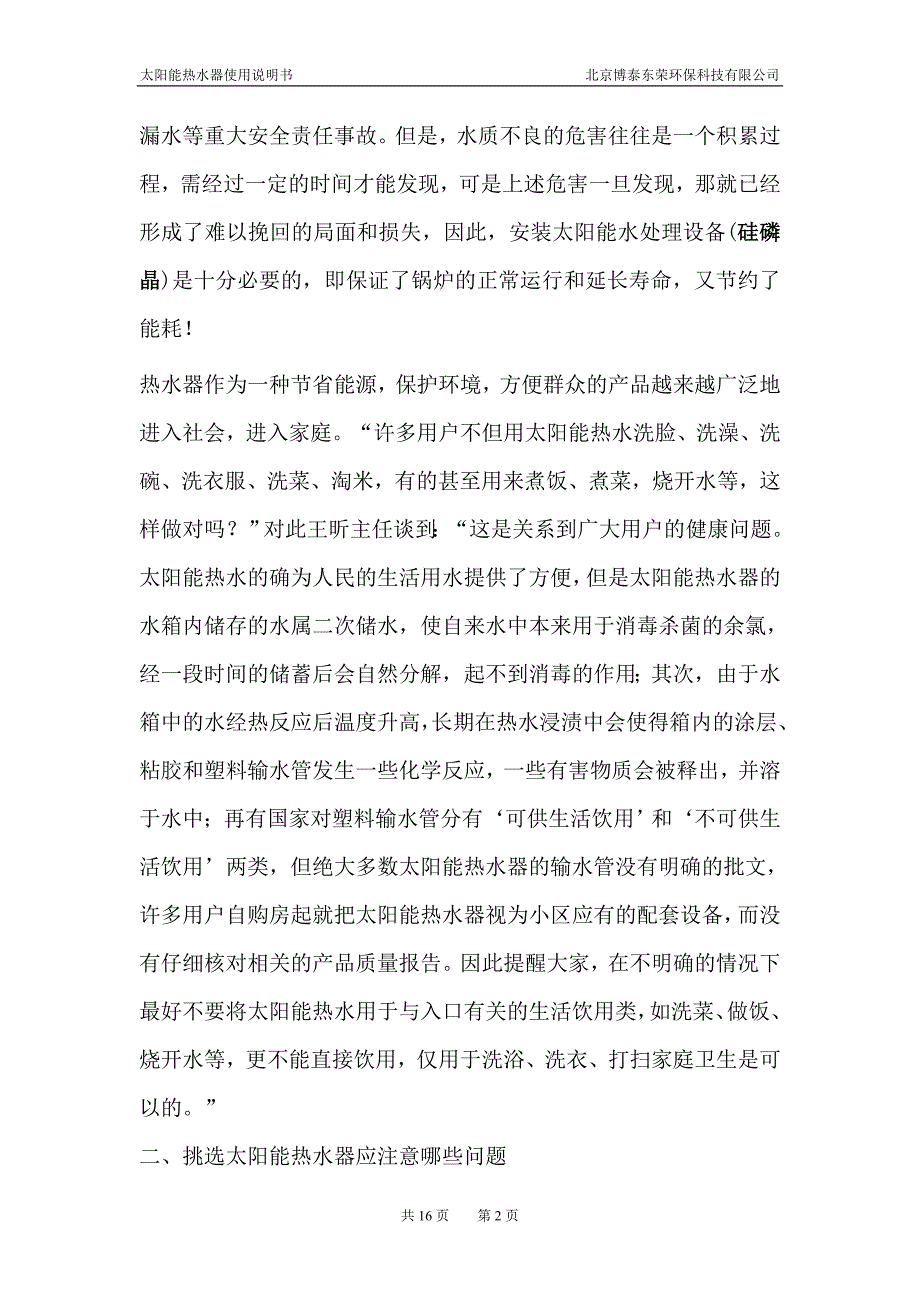 太阳能热水器使用说明书　　北京博泰东荣环保科技有限公司

漏水等重大安全责任事故。但是，水质不良的危害往往是一个积累过程，需经过一定的时间才能发现，可是上述危害一旦发现，那就已经形成了难以挽回的局面和损失，因此，安装太阳能水处理设备(硅磷晶)是十分必要的，即保证了锅炉的正常运行和延长寿命，又节约了能耗！

热水器作为一种节省能源，保护环境，方便群众的产品越来越广泛地进入社会，进入家庭。“许多用户不但用太阳能热水洗脸、洗澡、洗碗、洗衣服、洗菜、淘米，有的甚至用来煮饭、煮菜，烧开水等，这样做对吗？”对此王昕主任谈到:“这是关系到广大用户的健康问题。太阳能热水的确为人民的生活用水提供了方便，但是太阳能热水器的水箱内储存的水属二次储水，使自来水中本来用于消毒杀菌的余氯，经一段时间的储蓄后会自然分解，起不到消毒的作用;其次，由于水箱中的水经热反应后温度升高,长期在热水浸渍中会使得箱内的涂层、粘胶和塑料输水管发生一些化学反应，一些有害物质会被释出，并溶于水中；再有国家对塑料输水管分有‘可供生活饮用’和‘不可供生活饮用’两类，但绝大多数太阳能热水器的输水管没有明确的批文，许多用户自购房起就把太阳能热水器视为小区应有的配套设备，而没有仔细核对相关的产品质量报告。因此提醒大家，在不明确的情况下最好不要将太阳能热水用于与入口有关的生活饮用类，如洗菜、做饭、烧开水等，更不能直接饮用，仅用于洗浴、洗衣、打扫家庭卫生是可以的。”

二、挑选太阳能热水器应注意哪些问题

共 16 页　　第 2 页